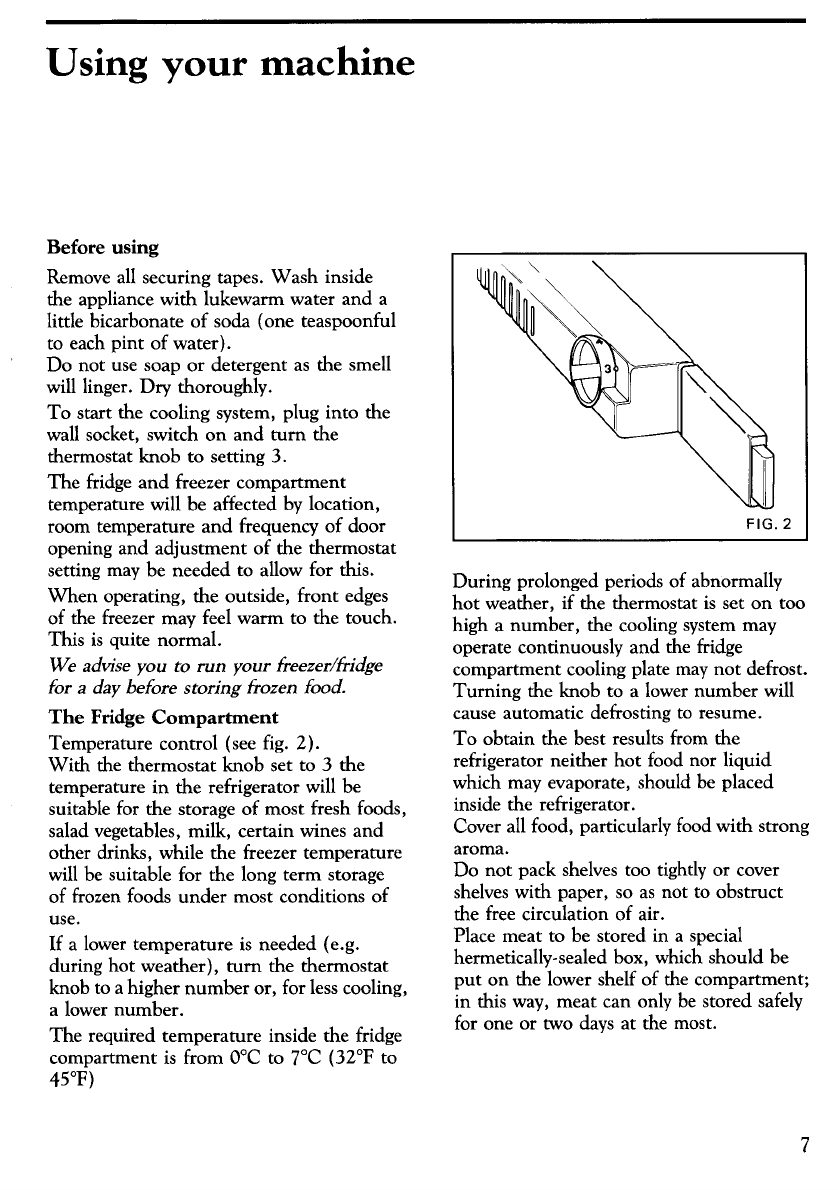 Using your machine

Before using

Remove all securing tapes. Wash inside the appliance with lukewarm water and a little bicarbonate of soda (one teaspoonful to each pint of water).
Do not use soap or detergent as the smell will linger. Dry thoroughly.

To start the cooling system, plug into the wall socket, switch on and turn the thermostat knob to setting 3.

The fridge and freezer compartment temperature will be affected by location, room temperature and frequency of door opening and adjustment of the thermostat setting may be needed to allow for this.

When operating, the outside, front edges of the freezer may feel warm to the touch. This is quite normal.

We advise you to run your freezer/fridge for a day before storing frozen food.

The Fridge Compartment

Temperature control (see fig. 2).
With the thermostat knob set to 3 the temperature in the refrigerator will be suitable for the storage of most fresh foods, salad vegetables, milk, certain wines and other drinks, while the freezer temperature will be suitable for the long term storage of frozen foods under most conditions of use.

If a lower temperature is needed (e.g. during hot weather), turn the thermostat knob to a higher number or, for less cooling, a lower number.

The required temperature inside the fridge compartment is from 0°C to 7°C (32°F to 45°F)

3

FIG. 2

During prolonged periods of abnormally hot weather, if the thermostat is set on too high a number, the cooling system may operate continuously and the fridge compartment cooling plate may not defrost. Turning the knob to a lower number will cause automatic defrosting to resume.

To obtain the best results from the refrigerator neither hot food nor liquid which may evaporate, should be placed inside the refrigerator.
Cover all food, particularly food with strong aroma.
Do not pack shelves too tightly or cover shelves with paper, so as not to obstruct the free circulation of air.
Place meat to be stored in a special hermetically-sealed box, which should be put on the lower shelf of the compartment; in this way, meat can only be stored safely for one or two days at the most.

7